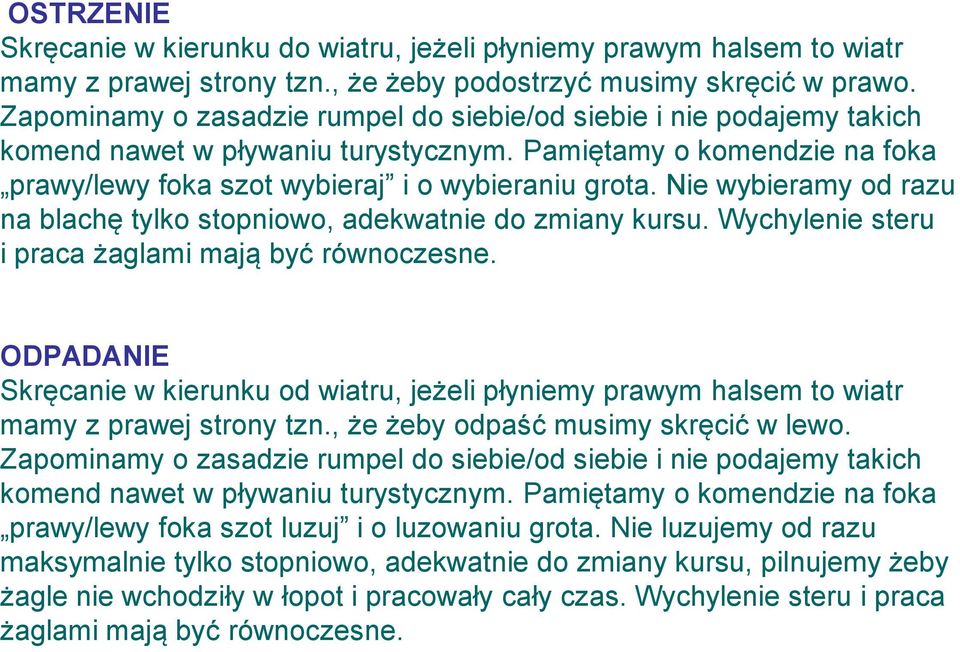 OSTRZENIE
Skręcanie w kierunku do wiatru, jeżeli płyniemy prawym halsem to wiatr mamy z prawej strony tzn., że żeby podostrzyć musimy skręcić w prawo. Zapominamy o zasadzie rumpel do siebie/od siebie i nie podajemy takich komend nawet w pływaniu turystycznym. Pamiętamy o komendzie na foka „prawy/lewy foka szot wybieraj” i o wybieraniu grota. Nie wybieramy od razu na blachę tylko stopniowo, adekwatnie do zmiany kursu. Wychylenie steru i praca żaglami mają być równoczesne.

ODPADANIE
Skręcanie w kierunku od wiatru, jeżeli płyniemy prawym halsem to wiatr mamy z prawej strony tzn., że żeby odpaść musimy skręcić w lewo. Zapominamy o zasadzie rumpel do siebie/od siebie i nie podajemy takich komend nawet w pływaniu turystycznym. Pamiętamy o komendzie na foka „prawy/lewy foka szot luzuj” i o luzowaniu grota. Nie luzujemy od razu maksymalnie tylko stopniowo, adekwatnie do zmiany kursu, pilnujemy żeby żagle nie wchodziły w łopot i pracowały cały czas. Wychylenie steru i praca żaglami mają być równoczesne.